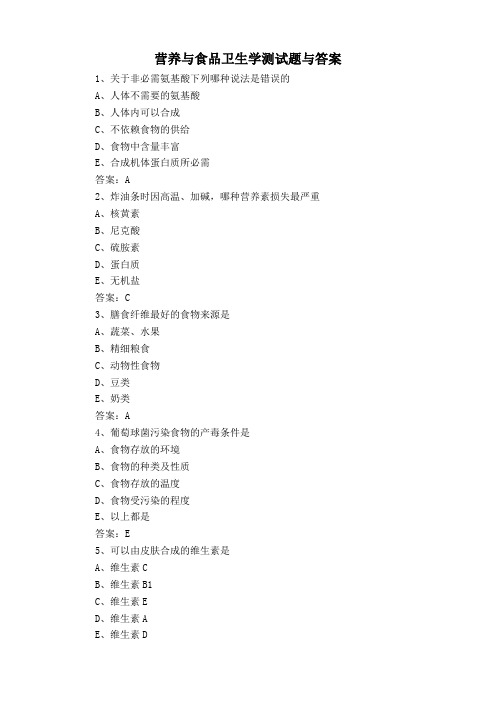 营养与食品卫生学测试题与答案

1、关于非必需氨基酸下列哪种说法是错误的

A、人体不需要的氨基酸

B、人体内可以合成

C、不依赖食物的供给

D、食物中含量丰富

E、合成机体蛋白质所必需

答案：A

2、炸油条时因高温、加碱，哪种营养素损失最严重

A、核黄素

B、尼克酸

C、硫胺素

D、蛋白质

E、无机盐

答案：C

3、膳食纤维最好的食物来源是

A、蔬菜、水果

B、精细粮食

C、动物性食物

D、豆类

E、奶类

答案：A

4、葡萄球菌污染食物的产毒条件是

A、食物存放的环境

B、食物的种类及性质

C、食物存放的温度

D、食物受污染的程度

E、以上都是

答案：E

5、可以由皮肤合成的维生素是

A、维生素 C

B、维生素 B1

C、维生素 E

D、维生素 A

E、维生素 D